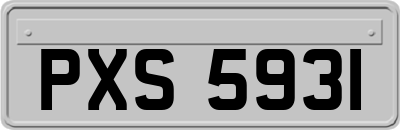 PXS 5931